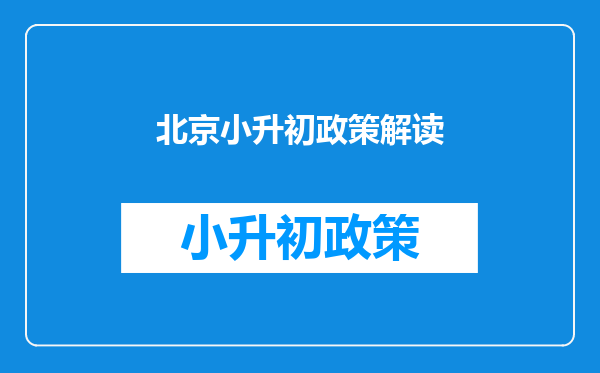 北京小升初政策解读

小升初政策